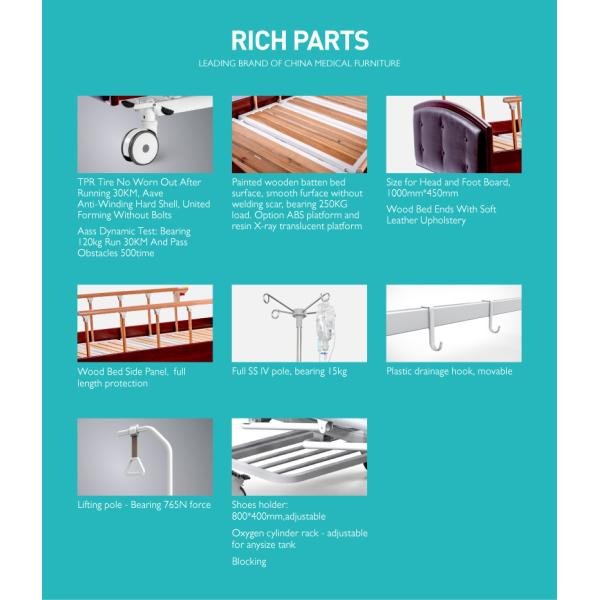 RICH PARTS
LEADING BRAND OF CHINA MEDICAL FURNITURE

TPR Tire No Worn Out After Running 30KM, Aave Anti-Winding Hard Shell, United Forming Without Bolts

Aass Dynamic Test: Bearing 120kg Run 30KM And Pass Obstacles 500time

Painted wooden batten bed surface, smooth furface without welding scar, bearing 250KG load. Option ABS platform and resin X-ray translucent platform

Size for Head and Foot Board, 1000mm*450mm

Wood Bed Ends With Soft Leather Upholstery

Wood Bed Side Panel, full length protection

Full SS IV pole, bearing 15kg

Plastic drainage hook, movable

Lifting pole - Bearing 765N force

Shoes holder: 800*400mm,adjustable

Oxygen cylinder rack - adjustable for anysize tank

Blocking